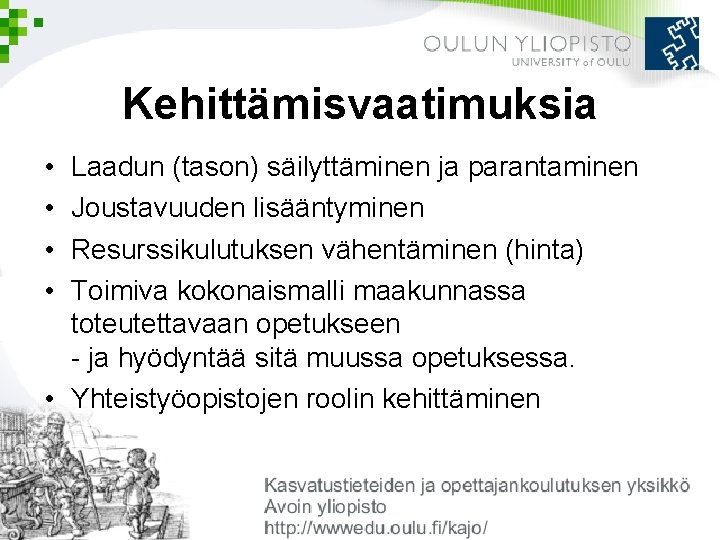 OULUN YLIOPISTO
UNIVERSITY of OULU

Kehittämisvaatimuksia

• Laadun (tason) säilyttäminen ja parantaminen
• Joustavuuden lisääntyminen
• Resurssikulutuksen vähentäminen (hinta)
• Toimiva kokonaismalli maakunnassa toteutettavaan opetukseen
- ja hyödyntää sitä muussa opetuksessa.
• Yhteistyöopistojen roolin kehittäminen

Kasvatustieteiden ja opettajankoulutuksen yksikkö
Avoin yliopisto
http://wwwedu.oulu.fi/kajo/